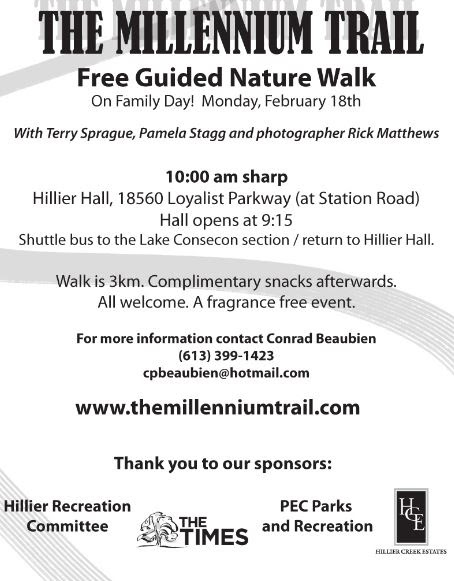 THE MILLENNIUM TRAIL

Free Guided Nature Walk

On Family Day! Monday, February 18th

With Terry Sprague, Pamela Stagg and photographer Rick Matthews

10:00 am sharp

Hillier Hall, 18560 Loyalist Parkway (at Station Road)

Hall opens at 9:15

Shuttle bus to the Lake Consecon section / return to Hillier Hall.

Walk is 3km. Complimentary snacks afterwards.

All welcome. A fragrance free event.

For more information contact Conrad Beaubien
(613) 399-1423
cpbeaubien@hotmail.com

www.themillenniumtrail.com

Thank you to our sponsors:

Hillier Recreation Committee

THE TIMES

PEC Parks and Recreation

HCE
HILLIER CREEK ESTATES